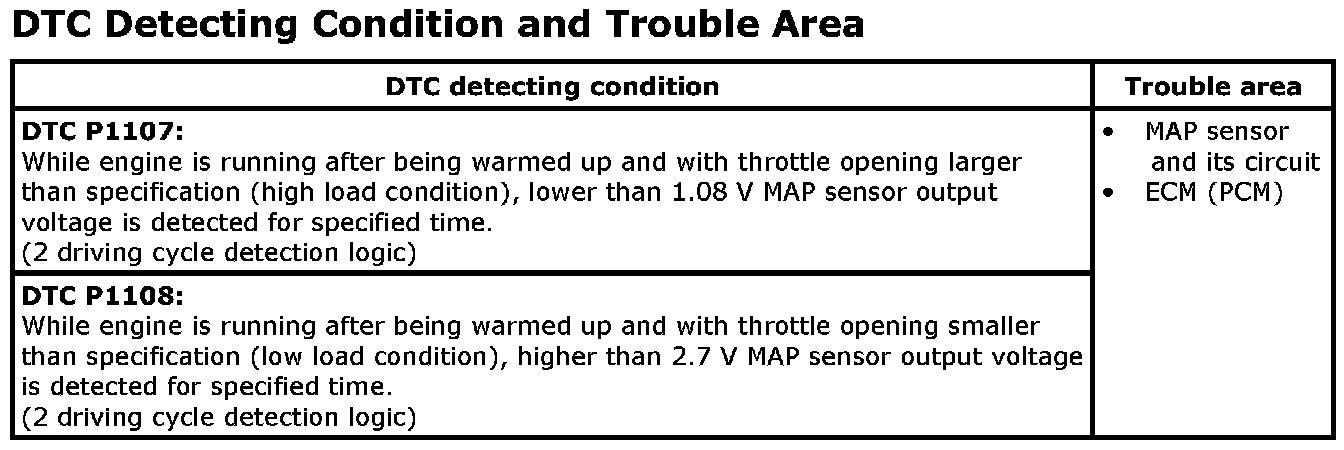 DTC Detecting Condition and Trouble Area

| DTC detecting condition | Trouble area |
|---|---|
| DTC P1107: While engine is running after being warmed up and with throttle opening larger than specification (high load condition), lower than 1.08 V MAP sensor output voltage is detected for specified time. (2 driving cycle detection logic) | • MAP sensor and its circuit • ECM (PCM) |
| DTC P1108: While engine is running after being warmed up and with throttle opening smaller than specification (low load condition), higher than 2.7 V MAP sensor output voltage is detected for specified time. (2 driving cycle detection logic) | |